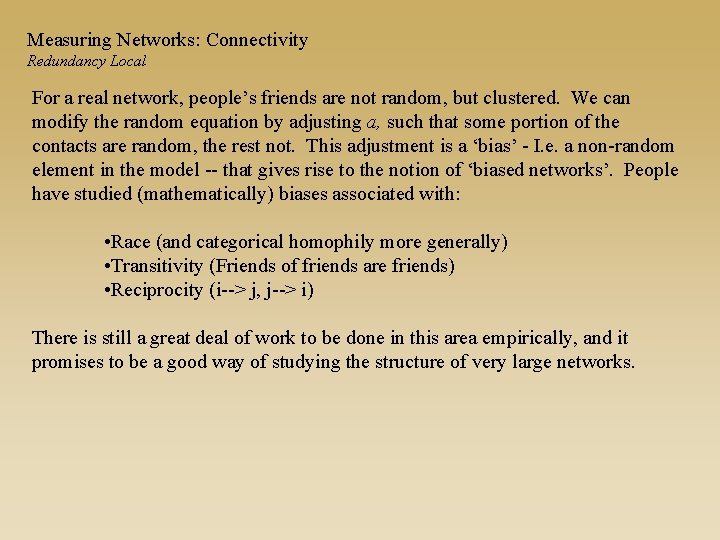 Measuring Networks: Connectivity
Redundancy Local

For a real network, people’s friends are not random, but clustered. We can modify the random equation by adjusting $a$, such that some portion of the contacts are random, the rest not. This adjustment is a ‘bias’ - I.e. a non-random element in the model -- that gives rise to the notion of ‘biased networks’. People have studied (mathematically) biases associated with:

•Race (and categorical homophily more generally)
•Transitivity (Friends of friends are friends)
•Reciprocity (i--> j, j--> i)

There is still a great deal of work to be done in this area empirically, and it promises to be a good way of studying the structure of very large networks.